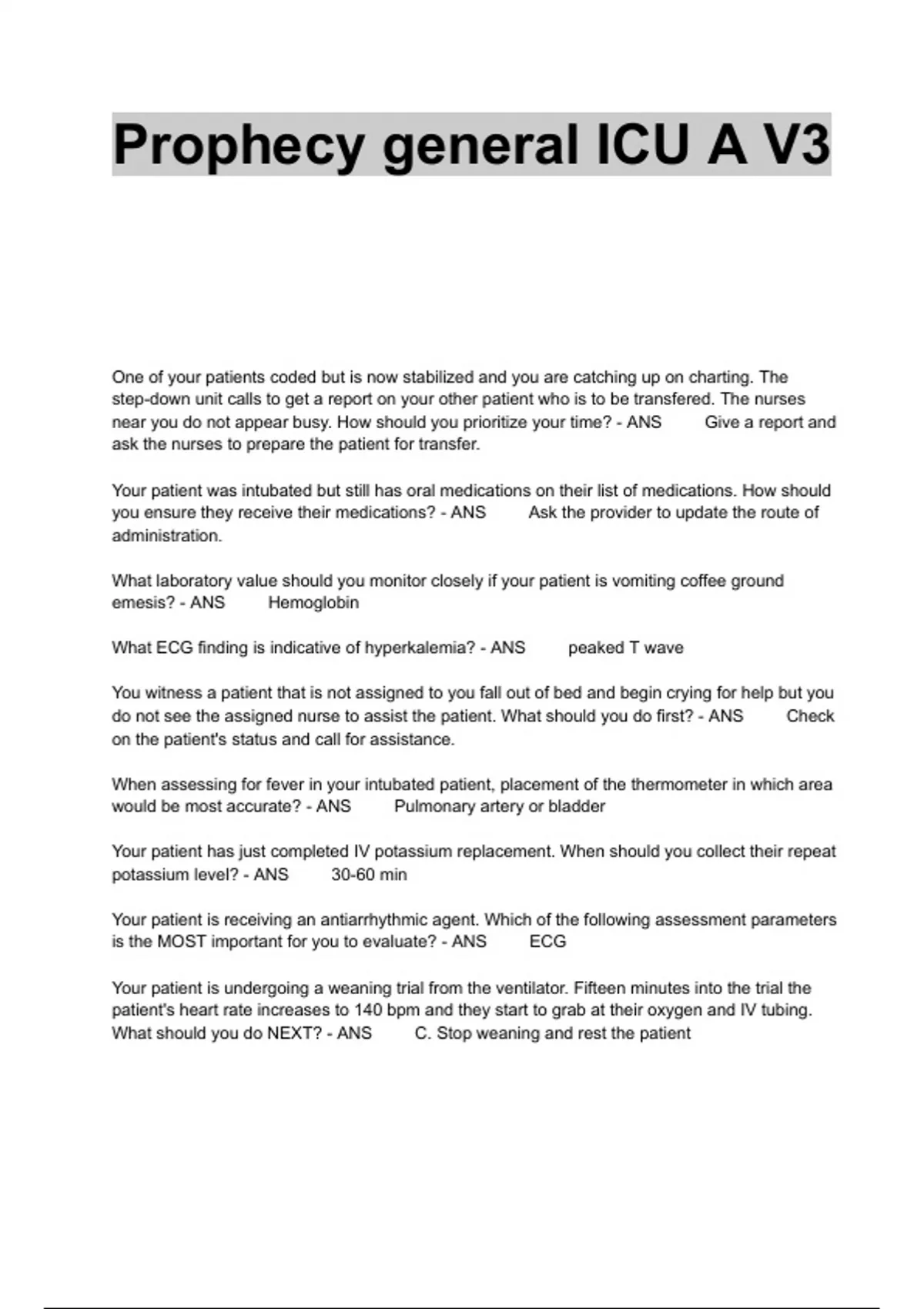 Prophecy general ICU A V3

One of your patients coded but is now stabilized and you are catching up on charting. The step-down unit calls to get a report on your other patient who is to be transfered. The nurses near you do not appear busy. How should you prioritize your time? - ANS Give a report and ask the nurses to prepare the patient for transfer.

Your patient was intubated but still has oral medications on their list of medications. How should you ensure they receive their medications? - ANS Ask the provider to update the route of administration.

What laboratory value should you monitor closely if your patient is vomiting coffee ground emesis? - ANS Hemoglobin

What ECG finding is indicative of hyperkalemia? - ANS peaked T wave

You witness a patient that is not assigned to you fall out of bed and begin crying for help but you do not see the assigned nurse to assist the patient. What should you do first? - ANS Check on the patient's status and call for assistance.

When assessing for fever in your intubated patient, placement of the thermometer in which area would be most accurate? - ANS Pulmonary artery or bladder

Your patient has just completed IV potassium replacement. When should you collect their repeat potassium level? - ANS 30-60 min

Your patient is receiving an antiarrhythmic agent. Which of the following assessment parameters is the MOST important for you to evaluate? - ANS ECG

Your patient is undergoing a weaning trial from the ventilator. Fifteen minutes into the trial the patient's heart rate increases to 140 bpm and they start to grab at their oxygen and IV tubing. What should you do NEXT? - ANS C. Stop weaning and rest the patient